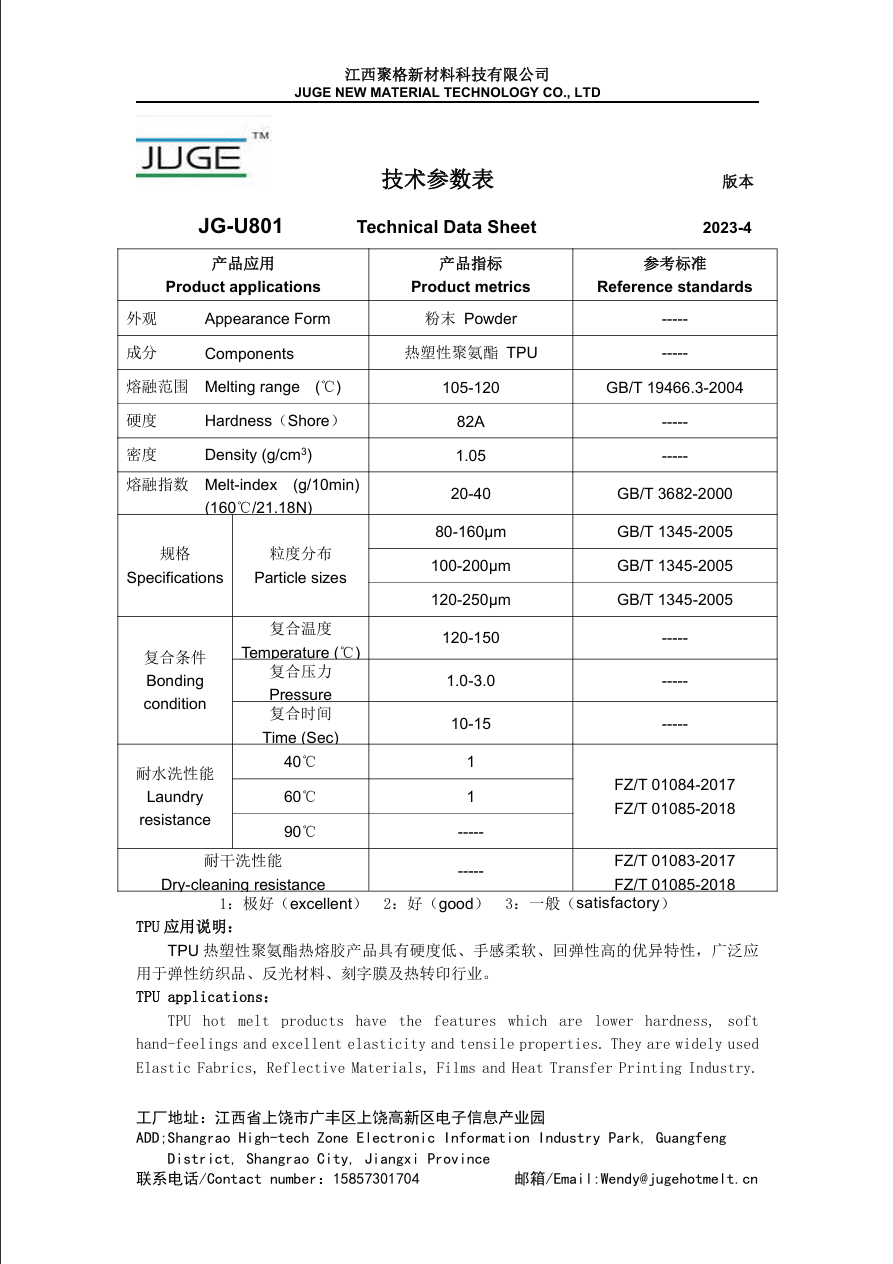 江西聚格新材料科技有限公司
JUGE NEW MATERIAL TECHNOLOGY CO., LTD

JUGE™

技术参数表

版本

JG-U801 Technical Data Sheet 2023-4

| 产品应用 Product applications | | 产品指标 Product metrics | 参考标准 Reference standards |
|---|---|---|---|
| 外观 Appearance Form | | 粉末 Powder | ----- |
| 成分 Components | | 热塑性聚氨酯 TPU | ----- |
| 熔融范围 Melting range (℃) | | 105-120 | GB/T 19466.3-2004 |
| 硬度 Hardness（Shore） | | 82A | ----- |
| 密度 Density (g/cm$^3$) | | 1.05 | ----- |
| 熔融指数 Melt-index (g/10min) (160℃/21.18N) | | 20-40 | GB/T 3682-2000 |
| 规格 Specifications | 粒度分布 Particle sizes | 80-160μm | GB/T 1345-2005 |
| | | 100-200μm | GB/T 1345-2005 |
| | | 120-250μm | GB/T 1345-2005 |
| 复合条件 Bonding condition | 复合温度 Temperature (℃) | 120-150 | ----- |
| | 复合压力 Pressure | 1.0-3.0 | ----- |
| | 复合时间 Time (Sec) | 10-15 | ----- |
| 耐水洗性能 Laundry resistance | 40℃ | 1 | FZ/T 01084-2017 FZ/T 01085-2018 |
| | 60℃ | 1 | |
| | 90℃ | ----- | |
| 耐干洗性能 Dry-cleaning resistance | | ----- | FZ/T 01083-2017 FZ/T 01085-2018 |

1：极好（excellent） 2：好（good） 3：一般（satisfactory）

TPU 应用说明：

TPU 热塑性聚氨酯热熔胶产品具有硬度低、手感柔软、回弹性高的优异特性，广泛应用于弹性纺织品、反光材料、刻字膜及热转印行业。

TPU applications：

TPU hot melt products have the features which are lower hardness, soft hand-feelings and excellent elasticity and tensile properties. They are widely used Elastic Fabrics, Reflective Materials, Films and Heat Transfer Printing Industry.

工厂地址：江西省上饶市广丰区上饶高新区电子信息产业园
ADD;Shangrao High-tech Zone Electronic Information Industry Park, Guangfeng District, Shangrao City, Jiangxi Province
联系电话/Contact number：15857301704 邮箱/Email:Wendy@jugehotmelt.cn